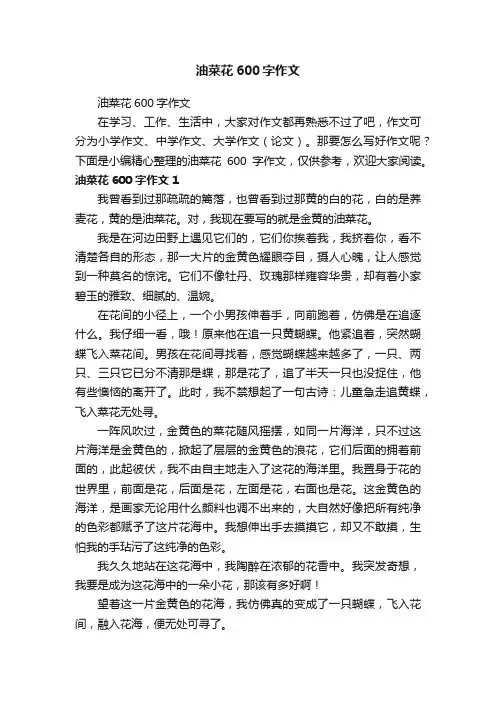 油菜花 600 字作文

油菜花 600 字作文

在学习、工作、生活中，大家对作文都再熟悉不过了吧，作文可分为小学作文、中学作文、大学作文（论文）。那要怎么写好作文呢？下面是小编精心整理的油菜花 600 字作文，仅供参考，欢迎大家阅读。

油菜花 600 字作文 1

我曾看到过那疏疏的篱落，也曾看到过那黄的白的花，白的是荞麦花，黄的是油菜花。对，我现在要写的就是金黄的油菜花。

我是在河边田野上遇见它们的，它们你挨着我，我挤着你，看不清楚各自的形态，那一大片的金黄色耀眼夺目，摄人心魄，让人感觉到一种莫名的惊诧。它们不像牡丹、玫瑰那样雍容华贵，却有着小家碧玉的雅致、细腻的、温婉。

在花间的小径上，一个小男孩伸着手，向前跑着，仿佛是在追逐什么。我仔细一看，哦！原来他在追一只黄蝴蝶。他紧追着，突然蝴蝶飞入菜花间。男孩在花间寻找着，感觉蝴蝶越来越多了，一只、两只、三只它已分不清那是蝶，那是花了，追了半天一只也没捉住，他有些懊恼的离开了。此时，我不禁想起了一句古诗：儿童急走追黄蝶，飞入菜花无处寻。

一阵风吹过，金黄色的菜花随风摇摆，如同一片海洋，只不过这片海洋是金黄色的，掀起了层层的金黄色的浪花，它们后面的拥着前面的，此起彼伏，我不由自主地走入了这花的海洋里。我置身于花的世界里，前面是花，后面是花，左面是花，右面也是花。这金黄色的海洋，是画家无论用什么颜料也调不出来的，大自然好像把所有纯净的色彩都赋予了这片花海中。我想伸出手去摸摸它，却又不敢摸，生怕我的手玷污了这纯净的色彩。

我久久地站在这花海中，我陶醉在浓郁的花香中。我突发奇想，我要是成为这花海中的一朵小花，那该有多好啊！

望着这一片金黄色的花海，我仿佛真的变成了一只蝴蝶，飞入花间，融入花海，便无处可寻了。